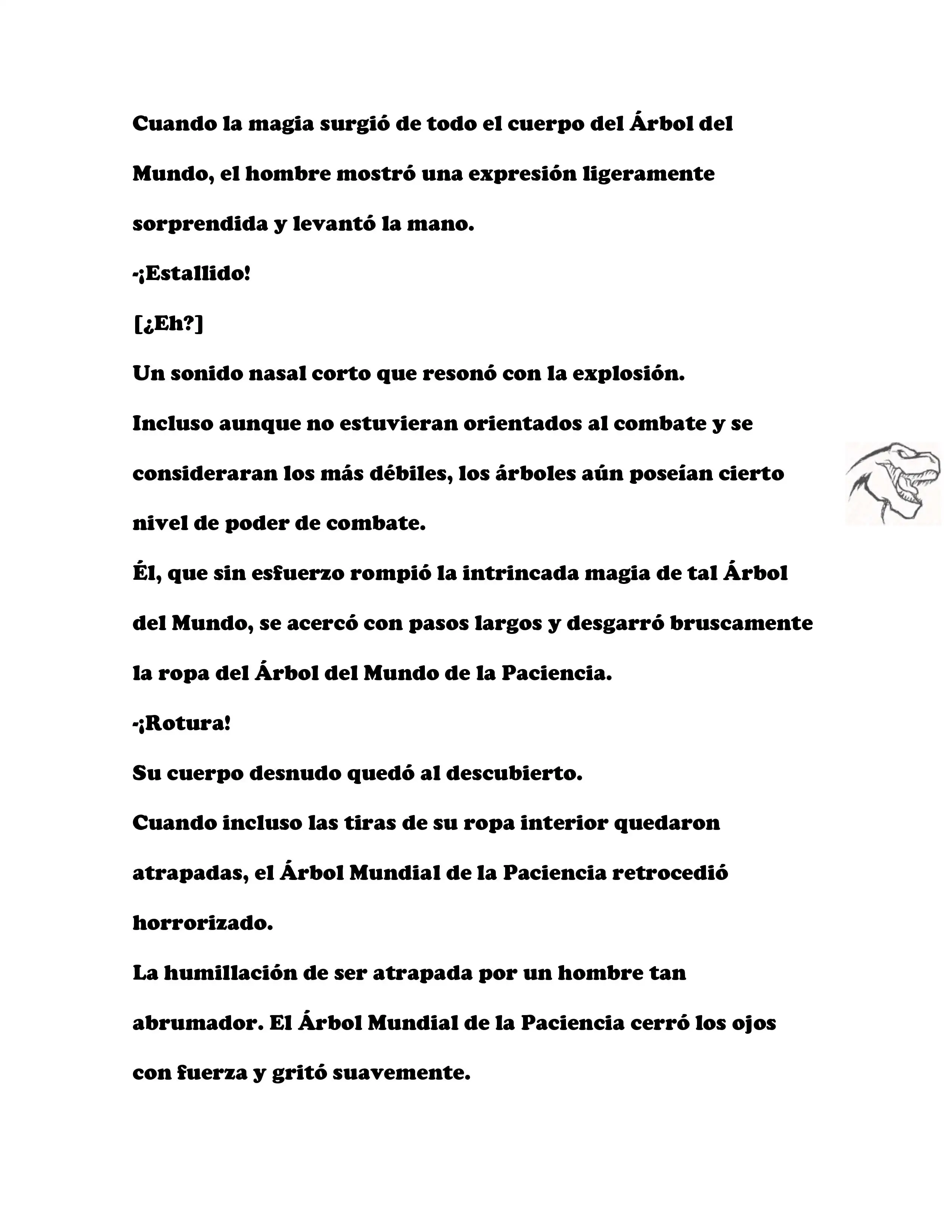 Cuando la magia surgió de todo el cuerpo del Árbol del Mundo, el hombre mostró una expresión ligeramente sorprendida y levantó la mano.

-¡Estallido!

[¿Eh?]

Un sonido nasal corto que resonó con la explosión.

Incluso aunque no estuvieran orientados al combate y se consideraran los más débiles, los árboles aún poseían cierto nivel de poder de combate.

Él, que sin esfuerzo rompió la intrincada magia de tal Árbol del Mundo, se acercó con pasos largos y desgarró bruscamente la ropa del Árbol del Mundo de la Paciencia.

-¡Rotura!

Su cuerpo desnudo quedó al descubierto.

Cuando incluso las tiras de su ropa interior quedaron atrapadas, el Árbol Mundial de la Paciencia retrocedió horrorizado.

La humillación de ser atrapada por un hombre tan abrumador. El Árbol Mundial de la Paciencia cerró los ojos con fuerza y gritó suavemente.